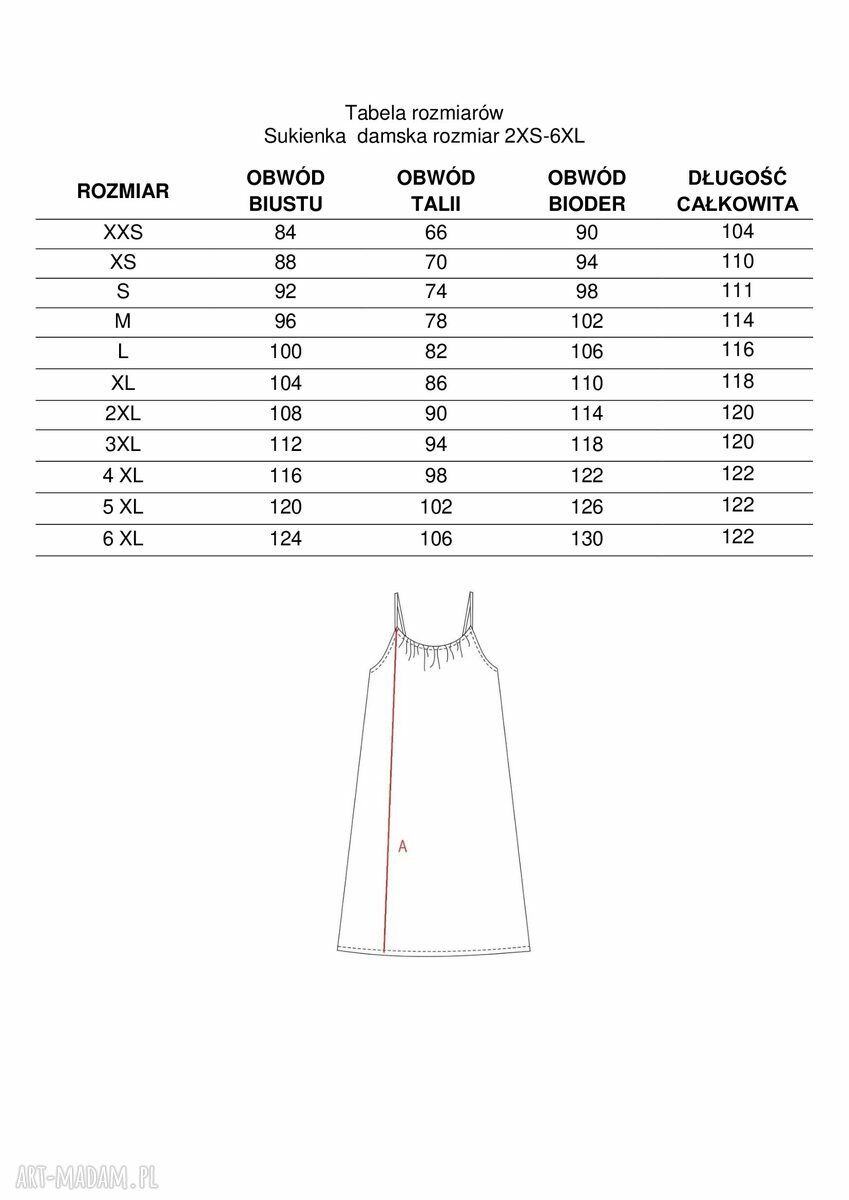 Tabela rozmiarów
Sukienka damska rozmiar 2XS-6XL

| ROZMIAR | OBWÓD BIUSTU | OBWÓD TALII | OBWÓD BIODER | DŁUGOŚĆ CAŁKOWITA |
|---|---|---|---|---|
| XXS | 84 | 66 | 90 | 104 |
| XS | 88 | 70 | 94 | 110 |
| S | 92 | 74 | 98 | 111 |
| M | 96 | 78 | 102 | 114 |
| L | 100 | 82 | 106 | 116 |
| XL | 104 | 86 | 110 | 118 |
| 2XL | 108 | 90 | 114 | 120 |
| 3XL | 112 | 94 | 118 | 120 |
| 4 XL | 116 | 98 | 122 | 122 |
| 5 XL | 120 | 102 | 126 | 122 |
| 6 XL | 124 | 106 | 130 | 122 |

A

ART-MADAM.PL